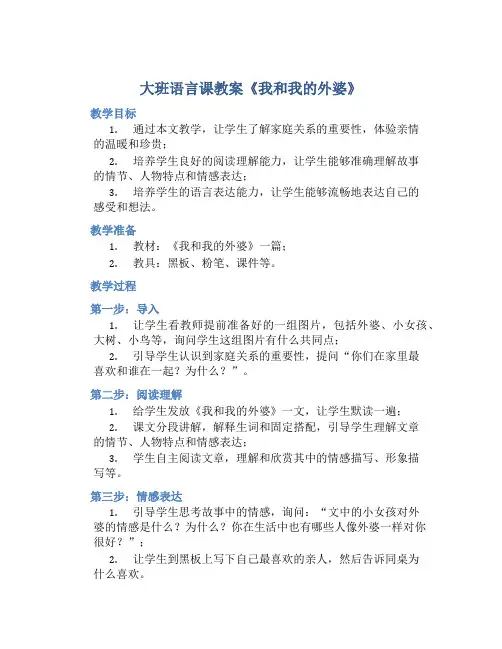 大班语言课教案《我和我的外婆》

教学目标

1. 通过本文教学，让学生了解家庭关系的重要性，体验亲情的温暖和珍贵；

2. 培养学生良好的阅读理解能力，让学生能够准确理解故事的情节、人物特点和情感表达；

3. 培养学生的语言表达能力，让学生能够流畅地表达自己的感受和想法。

教学准备

1. 教材：《我和我的外婆》一篇；

2. 教具：黑板、粉笔、课件等。

教学过程

第一步：导入

1. 让学生看教师提前准备好的一组图片，包括外婆、小女孩、大树、小鸟等，询问学生这组图片有什么共同点；

2. 引导学生认识到家庭关系的重要性，提问“你们在家里最喜欢和谁在一起？为什么？”。

第二步：阅读理解

1. 给学生发放《我和我的外婆》一文，让学生默读一遍；

2. 课文分段讲解，解释生词和固定搭配，引导学生理解文章的情节、人物特点和情感表达；

3. 学生自主阅读文章，理解和欣赏其中的情感描写、形象描写等。

第三步：情感表达

1. 引导学生思考故事中的情感，询问：“文中的小女孩对外婆的情感是什么？为什么？你在生活中也有哪些人像外婆一样对你很好？”；

2. 让学生到黑板上写下自己最喜欢的亲人，然后告诉同桌为什么喜欢。